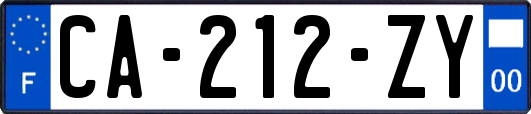 F
CA-212-ZY
00